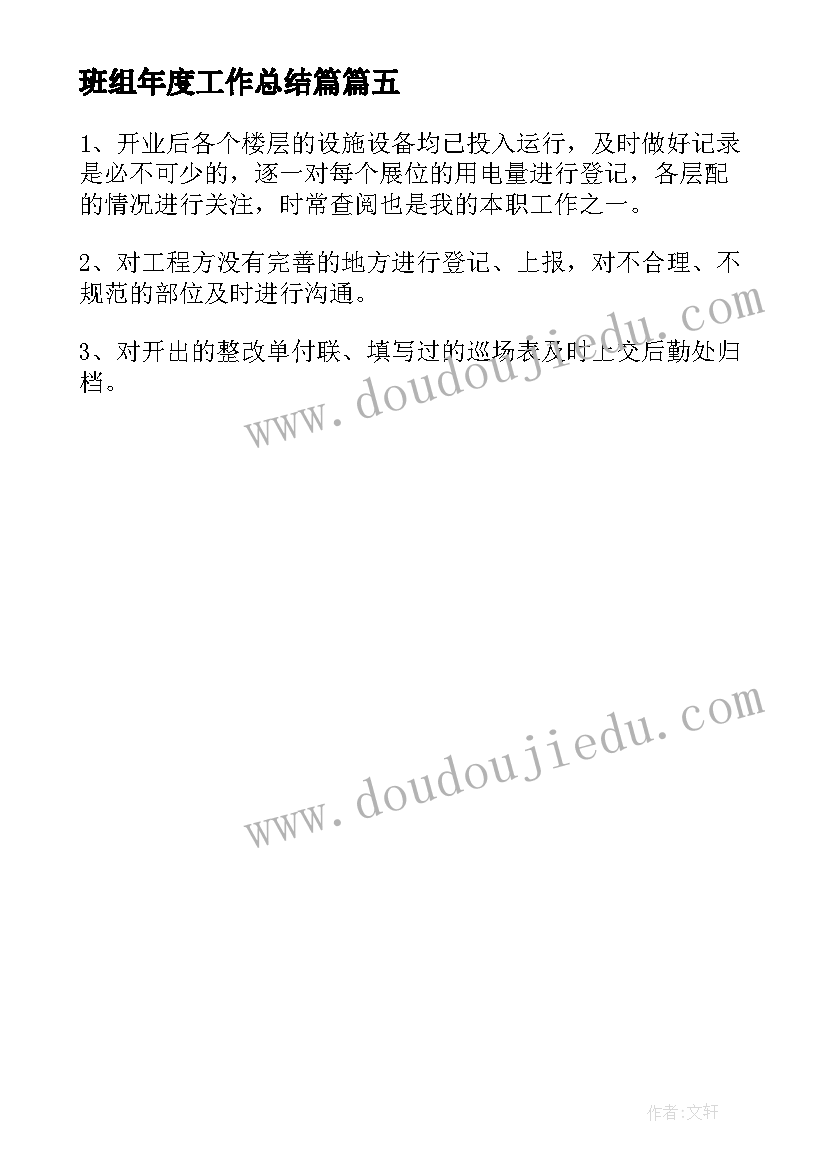 班组年度工作总结篇篇五

1、开业后各个楼层的设施设备均已投入运行，及时做好记录是必不可少的，逐一对每个展位的用电量进行登记，各层配的情况进行关注，时常查阅也是我的本职工作之一。

2、对工程方没有完善的地方进行登记、上报，对不合理、不规范的部位及时进行沟通。

3、对开出的整改单付联、填写过的巡场表及时上交后勤处归档。

www.doudoujiedu.com

www.doudoujiedu.com

作者:文轩